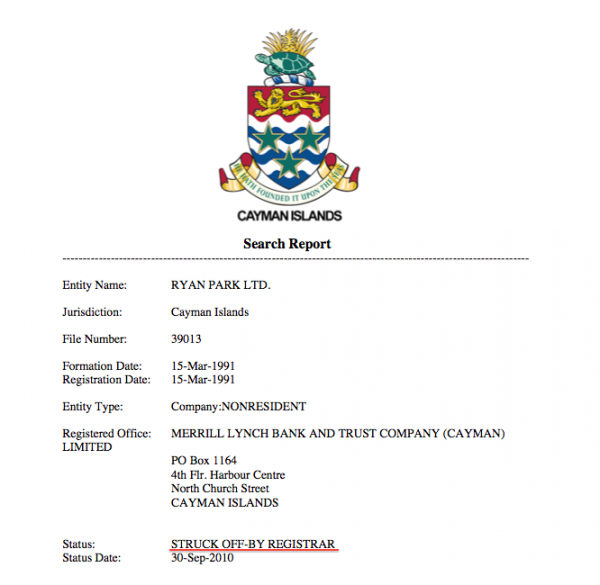 HE HATH FOUNDED IT UPON THE SEAS

CAYMAN ISLANDS

Search Report

Entity Name: RYAN PARK LTD.

Jurisdiction: Cayman Islands

File Number: 39013

Formation Date: 15-Mar-1991
Registration Date: 15-Mar-1991

Entity Type: Company:NONRESIDENT

Registered Office: MERRILL LYNCH BANK AND TRUST COMPANY (CAYMAN) LIMITED

PO Box 1164
4th Flr. Harbour Centre
North Church Street
CAYMAN ISLANDS

Status: STRUCK OFF-BY REGISTRAR
Status Date: 30-Sep-2010